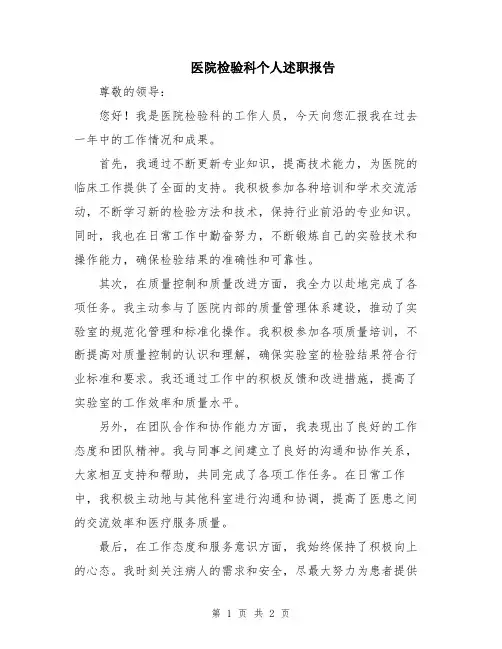 医院检验科个人述职报告

尊敬的领导：

您好！我是医院检验科的工作人员，今天向您汇报我在过去一年中的工作情况和成果。

首先，我通过不断更新专业知识，提高技术能力，为医院的临床工作提供了全面的支持。我积极参加各种培训和学术交流活动，不断学习新的检验方法和技术，保持行业前沿的专业知识。同时，我也在日常工作中勤奋努力，不断锻炼自己的实验技术和操作能力，确保检验结果的准确性和可靠性。

其次，在质量控制和质量改进方面，我全力以赴地完成了各项任务。我主动参与了医院内部的质量管理体系建设，推动了实验室的规范化管理和标准化操作。我积极参加各项质量培训，不断提高对质量控制的认识和理解，确保实验室的检验结果符合行业标准和要求。我还通过工作中的积极反馈和改进措施，提高了实验室的工作效率和质量水平。

另外，在团队合作和协作能力方面，我表现出了良好的工作态度和团队精神。我与同事之间建立了良好的沟通和协作关系，大家相互支持和帮助，共同完成了各项工作任务。在日常工作中，我积极主动地与其他科室进行沟通和协调，提高了医患之间的交流效率和医疗服务质量。

最后，在工作态度和服务意识方面，我始终保持了积极向上的心态。我时刻关注病人的需求和安全，尽最大努力为患者提供

第 1 页 共 2 页